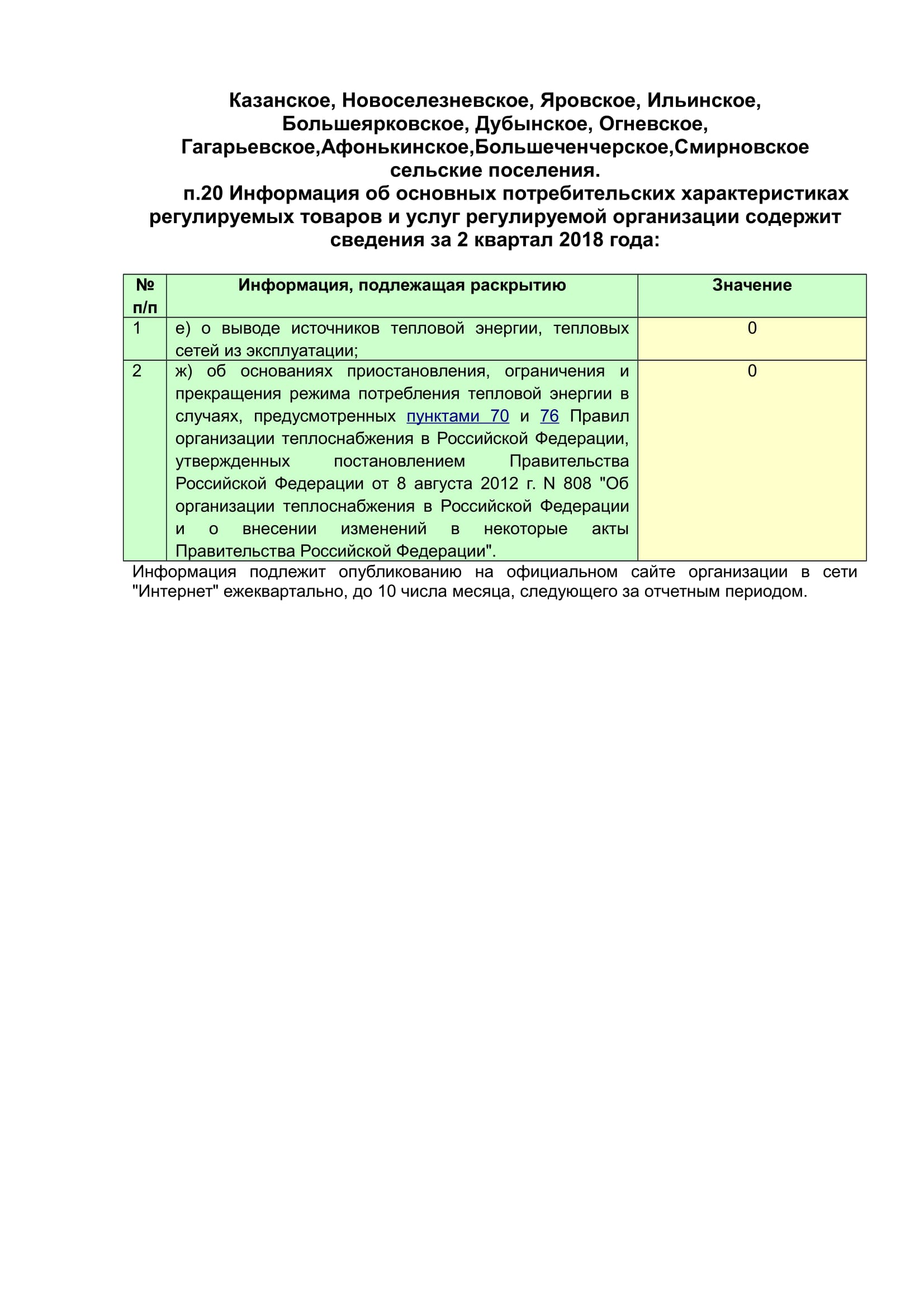 Казанское, Новоселезневское, Яровское, Ильинское, Большеярковское, Дубынское, Огневское, Гагарьевское,Афонькинское,Большеченчерское,Смирновское сельские поселения.

п.20 Информация об основных потребительских характеристиках регулируемых товаров и услуг регулируемой организации содержит сведения за 2 квартал 2018 года:

| № п/п | Информация, подлежащая раскрытию | Значение |
|---|---|---|
| 1 | е) о выводе источников тепловой энергии, тепловых сетей из эксплуатации; | 0 |
| 2 | ж) об основаниях приостановления, ограничения и прекращения режима потребления тепловой энергии в случаях, предусмотренных пунктами 70 и 76 Правил организации теплоснабжения в Российской Федерации, утвержденных постановлением Правительства Российской Федерации от 8 августа 2012 г. N 808 "Об организации теплоснабжения в Российской Федерации и о внесении изменений в некоторые акты Правительства Российской Федерации". | 0 |

Информация подлежит опубликованию на официальном сайте организации в сети "Интернет" ежеквартально, до 10 числа месяца, следующего за отчетным периодом.